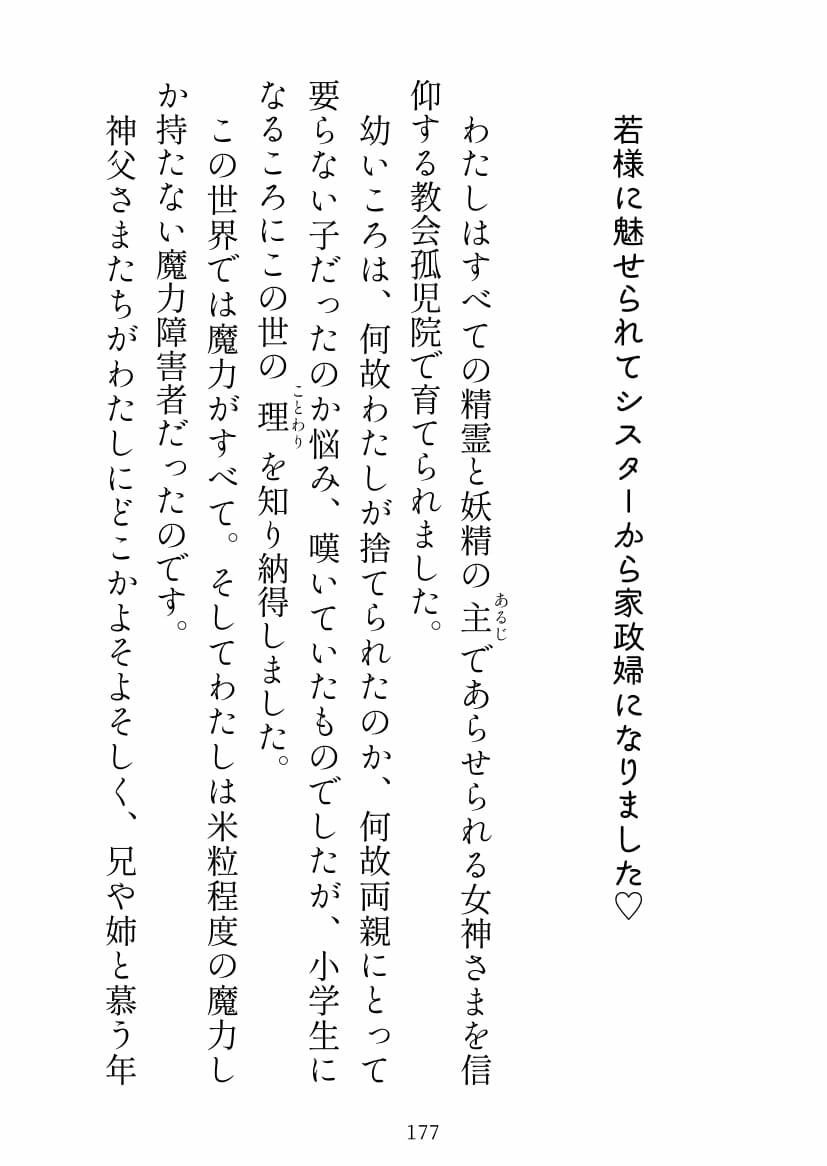 若様に魅せられてシスターから家政婦になりました♡

わたしはすべての精霊と妖精の主（あるじ）であらせられる女神さまを信仰する教会孤児院で育てられました。

幼いころは、何故わたしが捨てられたのか、何故両親にとって要らない子だったのか悩み、嘆いていたものでしたが、小学生になるころにこの世の理（ことわり）を知り納得しました。

この世界では魔力がすべて。そしてわたしは米粒程度の魔力しか持たない魔力障害者だったのです。

神父さまたちがわたしにどこかよそよそしく、兄や姉と慕う年

177